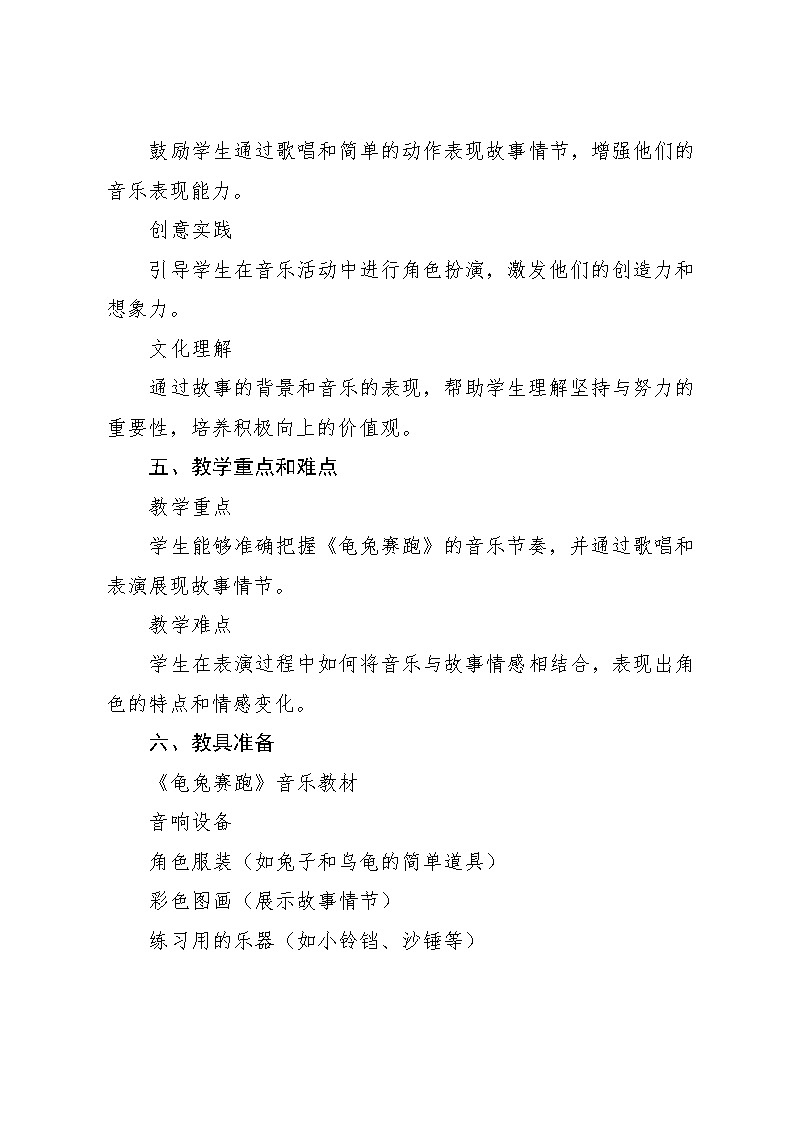 鼓励学生通过歌唱和简单的动作表现故事情节，增强他们的音乐表现能力。

创意实践

引导学生在音乐活动中进行角色扮演，激发他们的创造力和想象力。

文化理解

通过故事的背景和音乐的表现，帮助学生理解坚持与努力的重要性，培养积极向上的价值观。

五、教学重点和难点

教学重点

学生能够准确把握《龟兔赛跑》的音乐节奏，并通过歌唱和表演展现故事情节。

教学难点

学生在表演过程中如何将音乐与故事情感相结合，表现出角色的特点和情感变化。

六、教具准备

《龟兔赛跑》音乐教材

音响设备

角色服装（如兔子和乌龟的简单道具）

彩色图画（展示故事情节）

练习用的乐器（如小铃铛、沙锤等）